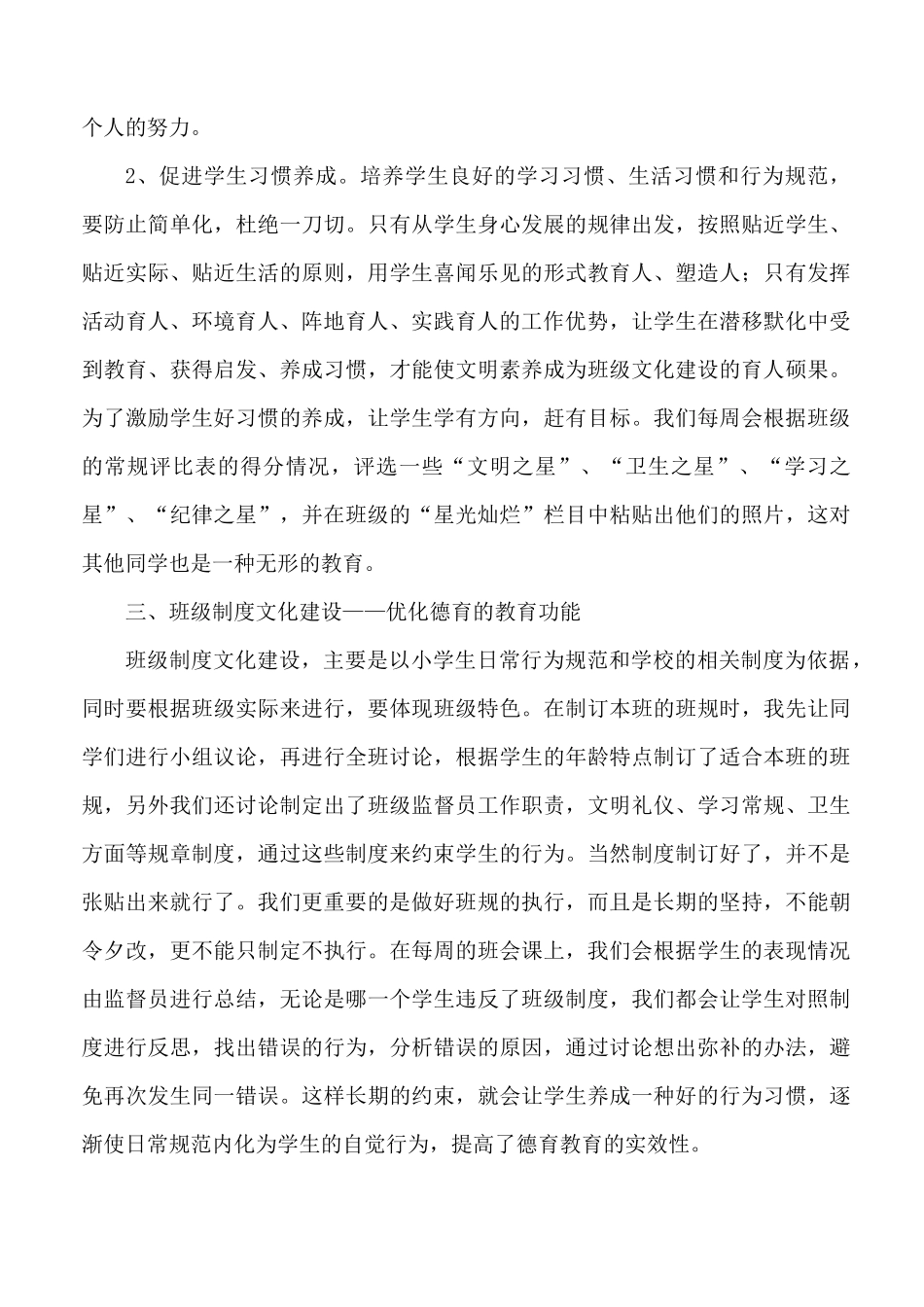 个人的努力。

2、促进学生习惯养成。培养学生良好的学习习惯、生活习惯和行为规范，要防止简单化，杜绝一刀切。只有从学生身心发展的规律出发，按照贴近学生、贴近实际、贴近生活的原则，用学生喜闻乐见的形式教育人、塑造人；只有发挥活动育人、环境育人、阵地育人、实践育人的工作优势，让学生在潜移默化中受到教育、获得启发、养成习惯，才能使文明素养成为班级文化建设的育人硕果。为了激励学生好习惯的养成，让学生学有方向，赶有目标。我们每周会根据班级的常规评比表的得分情况，评选一些“文明之星”、“卫生之星”、“学习之星”、“纪律之星”，并在班级的“星光灿烂”栏目中粘贴出他们的照片，这对其他同学也是一种无形的教育。

三、班级制度文化建设——优化德育的教育功能

班级制度文化建设，主要是以小学生日常行为规范和学校的相关制度为依据，同时要根据班级实际来进行，要体现班级特色。在制订本班的班规时，我先让同学们进行小组议论，再进行全班讨论，根据学生的年龄特点制订了适合本班的班规，另外我们还讨论制定出了班级监督员工作职责，文明礼仪、学习常规、卫生方面等规章制度，通过这些制度来约束学生的行为。当然制度制订好了，并不是张贴出来就行了。我们更重要的是做好班规的执行，而且是长期的坚持，不能朝令夕改，更不能只制定不执行。在每周的班会课上，我们会根据学生的表现情况由监督员进行总结，无论是哪一个学生违反了班级制度，我们都会让学生对照制度进行反思，找出错误的行为，分析错误的原因，通过讨论想出弥补的办法，避免再次发生同一错误。这样长期的约束，就会让学生养成一种好的行为习惯，逐渐使日常规范内化为学生的自觉行为，提高了德育教育的实效性。